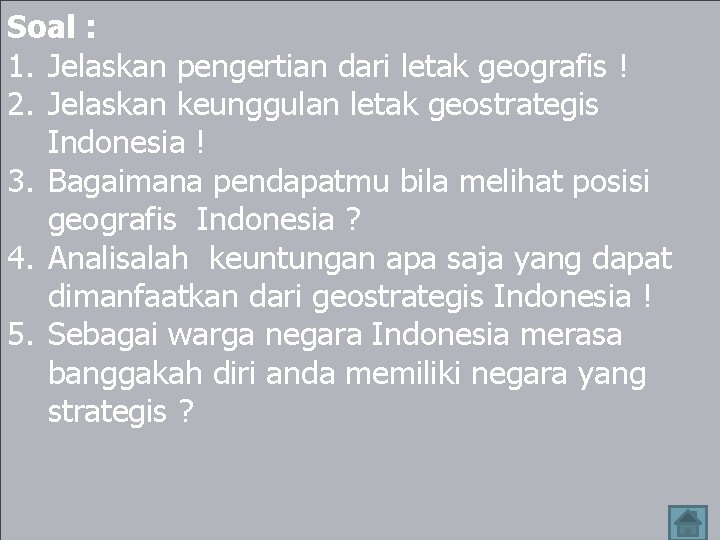 Soal :
1. Jelaskan pengertian dari letak geografis !
2. Jelaskan keunggulan letak geostrategis Indonesia !
3. Bagaimana pendapatmu bila melihat posisi geografis Indonesia ?
4. Analisalah keuntungan apa saja yang dapat dimanfaatkan dari geostrategis Indonesia !
5. Sebagai warga negara Indonesia merasa banggakah diri anda memiliki negara yang strategis ?